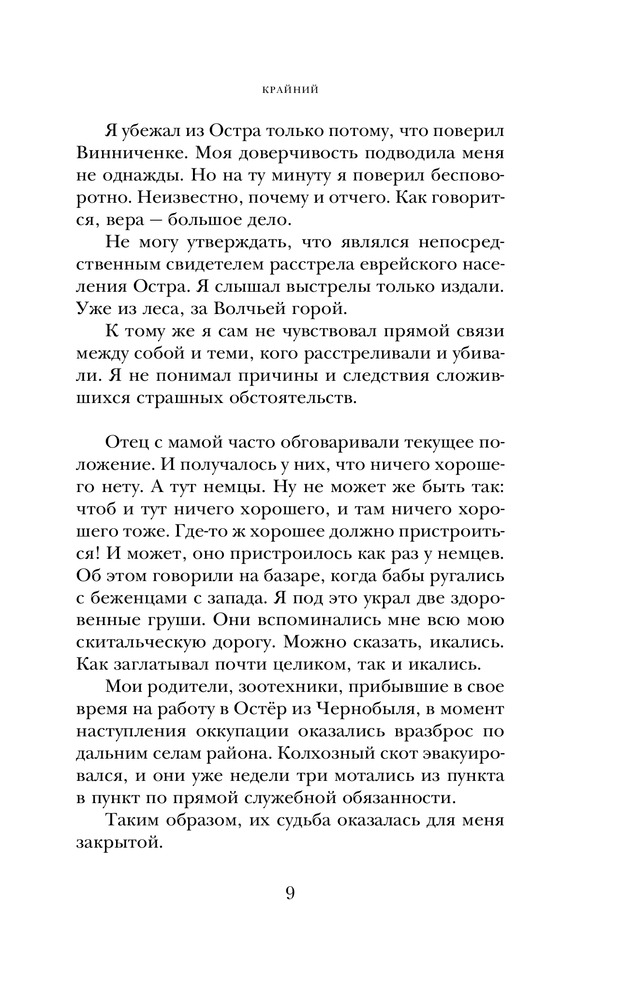 КРАЙНИЙ

Я убежал из Остра только потому, что поверил Винниченке. Моя доверчивость подводила меня не однажды. Но на ту минуту я поверил бесповоротно. Неизвестно, почему и отчего. Как говорится, вера — большое дело.

Не могу утверждать, что являлся непосредственным свидетелем расстрела еврейского населения Остра. Я слышал выстрелы только издали. Уже из леса, за Волчьей горой.

К тому же я сам не чувствовал прямой связи между собой и теми, кого расстреливали и убивали. Я не понимал причины и следствия сложившихся страшных обстоятельств.

Отец с мамой часто обговаривали текущее положение. И получалось у них, что ничего хорошего нету. А тут немцы. Ну не может же быть так: чтоб и тут ничего хорошего, и там ничего хорошего тоже. Где-то ж хорошее должно пристроиться! И может, оно пристроилось как раз у немцев. Об этом говорили на базаре, когда бабы ругались с беженцами с запада. Я под это украл две здоровенные груши. Они вспоминались мне всю мою скитальческую дорогу. Можно сказать, икались. Как заглатывал почти целиком, так и икались.

Мои родители, зоотехники, прибывшие в свое время на работу в Остёр из Чернобыля, в момент наступления оккупации оказались вразброс по дальним селам района. Колхозный скот эвакуировался, и они уже недели три мотались из пункта в пункт по прямой служебной обязанности.

Таким образом, их судьба оказалась для меня закрытой.

9